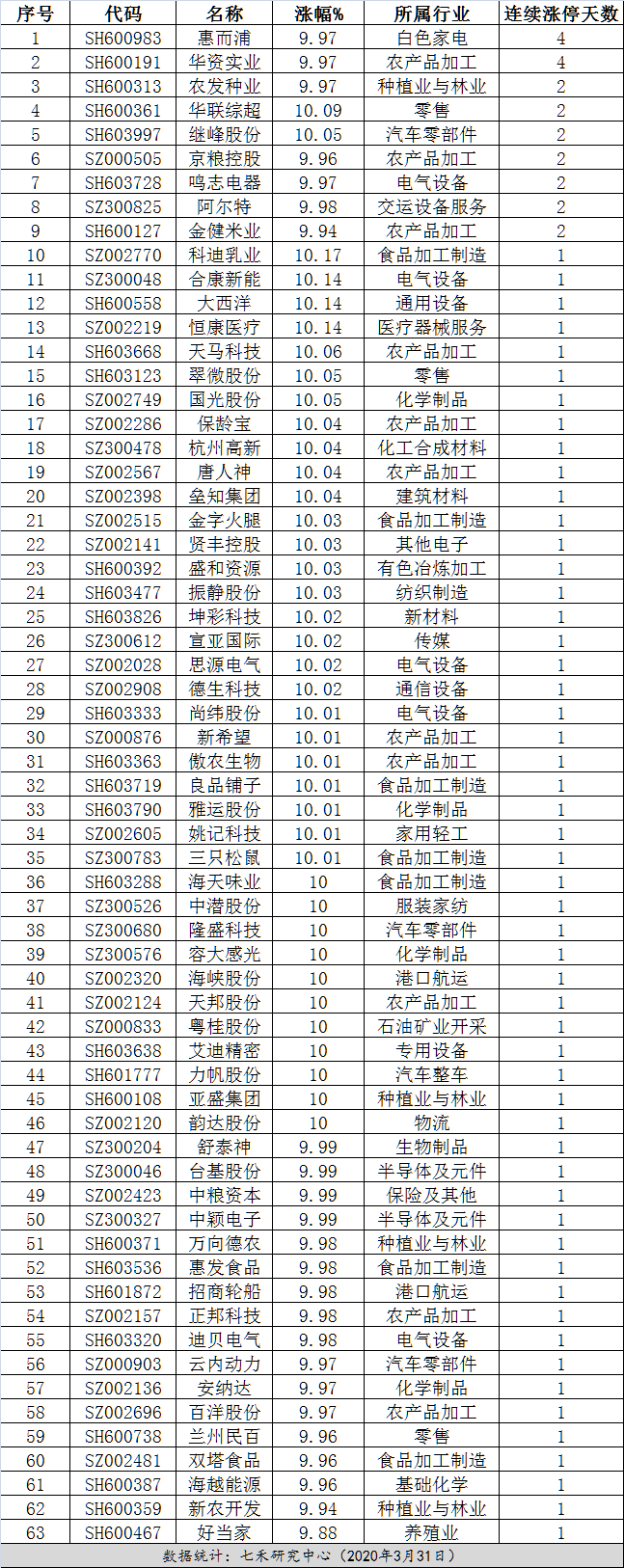 | 序号 | 代码 | 名称 | 涨幅% | 所属行业 | 连续涨停天数 |
|---|---|---|---|---|---|
| 1 | SH600983 | 惠而浦 | 9.97 | 白色家电 | 4 |
| 2 | SH600191 | 华资实业 | 9.97 | 农产品加工 | 4 |
| 3 | SH600313 | 农发种业 | 9.97 | 种植业与林业 | 2 |
| 4 | SH600361 | 华联综超 | 10.09 | 零售 | 2 |
| 5 | SH603997 | 继峰股份 | 10.05 | 汽车零部件 | 2 |
| 6 | SZ000505 | 京粮控股 | 9.96 | 农产品加工 | 2 |
| 7 | SH603728 | 鸣志电器 | 9.97 | 电气设备 | 2 |
| 8 | SZ300825 | 阿尔特 | 9.98 | 交运设备服务 | 2 |
| 9 | SH600127 | 金健米业 | 9.94 | 农产品加工 | 2 |
| 10 | SZ002770 | 科迪乳业 | 10.17 | 食品加工制造 | 1 |
| 11 | SZ300048 | 合康新能 | 10.14 | 电气设备 | 1 |
| 12 | SH600558 | 大西洋 | 10.14 | 通用设备 | 1 |
| 13 | SZ002219 | 恒康医疗 | 10.14 | 医疗器械服务 | 1 |
| 14 | SH603668 | 天马科技 | 10.06 | 农产品加工 | 1 |
| 15 | SH603123 | 翠微股份 | 10.05 | 零售 | 1 |
| 16 | SZ002749 | 国光股份 | 10.05 | 化学制品 | 1 |
| 17 | SZ002286 | 保龄宝 | 10.04 | 农产品加工 | 1 |
| 18 | SZ300478 | 杭州高新 | 10.04 | 化工合成材料 | 1 |
| 19 | SZ002567 | 唐人神 | 10.04 | 农产品加工 | 1 |
| 20 | SZ002398 | 垒知集团 | 10.04 | 建筑材料 | 1 |
| 21 | SZ002515 | 金字火腿 | 10.03 | 食品加工制造 | 1 |
| 22 | SZ002141 | 贤丰控股 | 10.03 | 其他电子 | 1 |
| 23 | SH600392 | 盛和资源 | 10.03 | 有色冶炼加工 | 1 |
| 24 | SH603477 | 振静股份 | 10.03 | 纺织制造 | 1 |
| 25 | SH603826 | 坤彩科技 | 10.02 | 新材料 | 1 |
| 26 | SZ300612 | 宣亚国际 | 10.02 | 传媒 | 1 |
| 27 | SZ002028 | 思源电气 | 10.02 | 电气设备 | 1 |
| 28 | SZ002908 | 德生科技 | 10.02 | 通信设备 | 1 |
| 29 | SH603333 | 尚纬股份 | 10.01 | 电气设备 | 1 |
| 30 | SZ000876 | 新希望 | 10.01 | 农产品加工 | 1 |
| 31 | SH603363 | 傲农生物 | 10.01 | 农产品加工 | 1 |
| 32 | SH603719 | 良品铺子 | 10.01 | 食品加工制造 | 1 |
| 33 | SH603790 | 雅运股份 | 10.01 | 化学制品 | 1 |
| 34 | SZ002605 | 姚记科技 | 10.01 | 家用轻工 | 1 |
| 35 | SZ300783 | 三只松鼠 | 10.01 | 食品加工制造 | 1 |
| 36 | SH603288 | 海天味业 | 10 | 食品加工制造 | 1 |
| 37 | SZ300526 | 中潜股份 | 10 | 服装家纺 | 1 |
| 38 | SZ300680 | 隆盛科技 | 10 | 汽车零部件 | 1 |
| 39 | SZ300576 | 容大感光 | 10 | 化学制品 | 1 |
| 40 | SZ002320 | 海峡股份 | 10 | 港口航运 | 1 |
| 41 | SZ002124 | 天邦股份 | 10 | 农产品加工 | 1 |
| 42 | SZ000833 | 粤桂股份 | 10 | 石油矿业开采 | 1 |
| 43 | SH603638 | 艾迪精密 | 10 | 专用设备 | 1 |
| 44 | SH601777 | 力帆股份 | 10 | 汽车整车 | 1 |
| 45 | SH600108 | 亚盛集团 | 10 | 种植业与林业 | 1 |
| 46 | SZ002120 | 韵达股份 | 10 | 物流 | 1 |
| 47 | SZ300204 | 舒泰神 | 9.99 | 生物制品 | 1 |
| 48 | SZ300046 | 台基股份 | 9.99 | 半导体及元件 | 1 |
| 49 | SZ002423 | 中粮资本 | 9.99 | 保险及其他 | 1 |
| 50 | SZ300327 | 中颖电子 | 9.99 | 半导体及元件 | 1 |
| 51 | SH600371 | 万向德农 | 9.98 | 种植业与林业 | 1 |
| 52 | SH603536 | 惠发食品 | 9.98 | 食品加工制造 | 1 |
| 53 | SH601872 | 招商轮船 | 9.98 | 港口航运 | 1 |
| 54 | SZ002157 | 正邦科技 | 9.98 | 农产品加工 | 1 |
| 55 | SH603320 | 迪贝电气 | 9.98 | 电气设备 | 1 |
| 56 | SZ000903 | 云内动力 | 9.97 | 汽车零部件 | 1 |
| 57 | SZ002136 | 安纳达 | 9.97 | 化学制品 | 1 |
| 58 | SZ002696 | 百洋股份 | 9.97 | 农产品加工 | 1 |
| 59 | SH600738 | 兰州民百 | 9.96 | 零售 | 1 |
| 60 | SZ002481 | 双塔食品 | 9.96 | 食品加工制造 | 1 |
| 61 | SH600387 | 海越能源 | 9.96 | 基础化学 | 1 |
| 62 | SH600359 | 新农开发 | 9.94 | 种植业与林业 | 1 |
| 63 | SH600467 | 好当家 | 9.88 | 养殖业 | 1 |

数据统计：七禾研究中心（2020年3月31日）